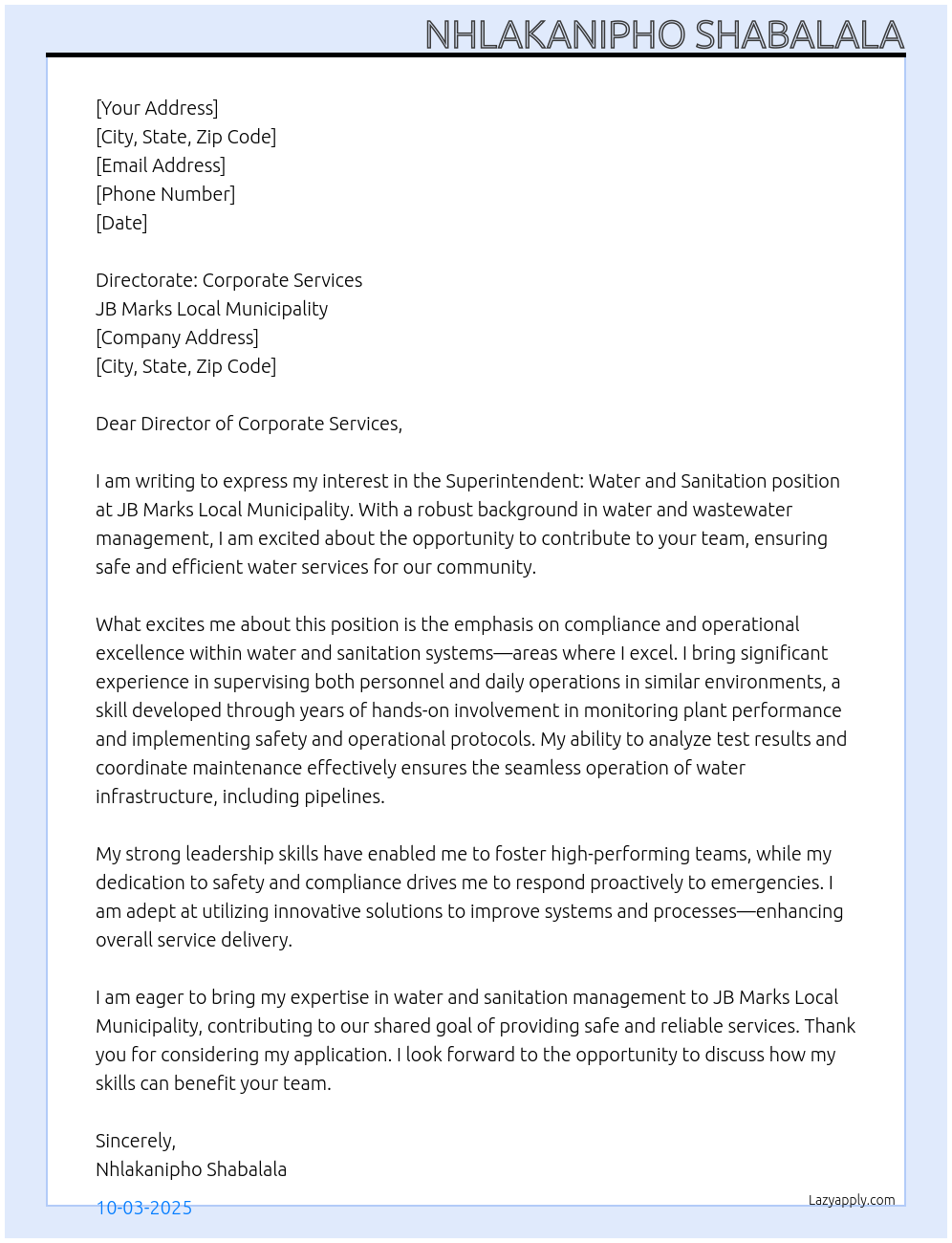 NHLAKANIPHO SHABALALA

[Your Address]
[City, State, Zip Code]
[Email Address]
[Phone Number]
[Date]

Directorate: Corporate Services
JB Marks Local Municipality
[Company Address]
[City, State, Zip Code]

Dear Director of Corporate Services,

I am writing to express my interest in the Superintendent: Water and Sanitation position at JB Marks Local Municipality. With a robust background in water and wastewater management, I am excited about the opportunity to contribute to your team, ensuring safe and efficient water services for our community.

What excites me about this position is the emphasis on compliance and operational excellence within water and sanitation systems—areas where I excel. I bring significant experience in supervising both personnel and daily operations in similar environments, a skill developed through years of hands-on involvement in monitoring plant performance and implementing safety and operational protocols. My ability to analyze test results and coordinate maintenance effectively ensures the seamless operation of water infrastructure, including pipelines.

My strong leadership skills have enabled me to foster high-performing teams, while my dedication to safety and compliance drives me to respond proactively to emergencies. I am adept at utilizing innovative solutions to improve systems and processes—enhancing overall service delivery.

I am eager to bring my expertise in water and sanitation management to JB Marks Local Municipality, contributing to our shared goal of providing safe and reliable services. Thank you for considering my application. I look forward to the opportunity to discuss how my skills can benefit your team.

Sincerely,
Nhlakanipho Shabalala

10-03-2025

Lazyapply.com